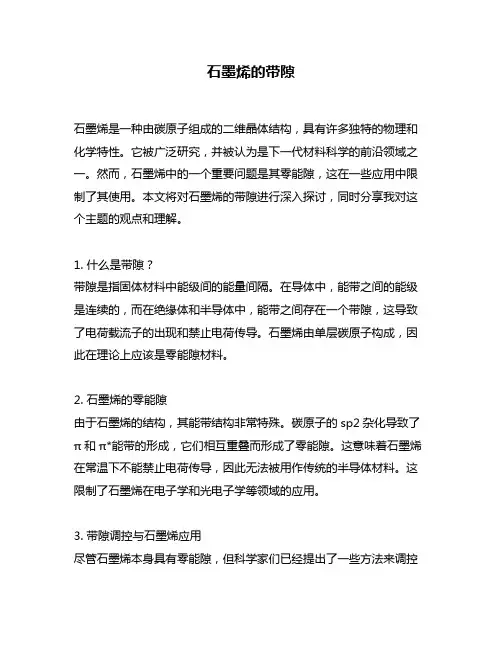 石墨烯的带隙

石墨烯是一种由碳原子组成的二维晶体结构，具有许多独特的物理和化学特性。它被广泛研究，并被认为是下一代材料科学的前沿领域之一。然而，石墨烯中的一个重要问题是其零能隙，这在一些应用中限制了其使用。本文将对石墨烯的带隙进行深入探讨，同时分享我对这个主题的观点和理解。

1. 什么是带隙？
带隙是指固体材料中能级间的能量间隔。在导体中，能带之间的能级是连续的，而在绝缘体和半导体中，能带之间存在一个带隙，这导致了电荷载流子的出现和禁止电荷传导。石墨烯由单层碳原子构成，因此在理论上应该是零能隙材料。

2. 石墨烯的零能隙
由于石墨烯的结构，其能带结构非常特殊。碳原子的 sp2 杂化导致了 π 和 π*能带的形成，它们相互重叠而形成了零能隙。这意味着石墨烯在常温下不能禁止电荷传导，因此无法被用作传统的半导体材料。这限制了石墨烯在电子学和光电子学等领域的应用。

3. 带隙调控与石墨烯应用
尽管石墨烯本身具有零能隙，但科学家们已经提出了一些方法来调控